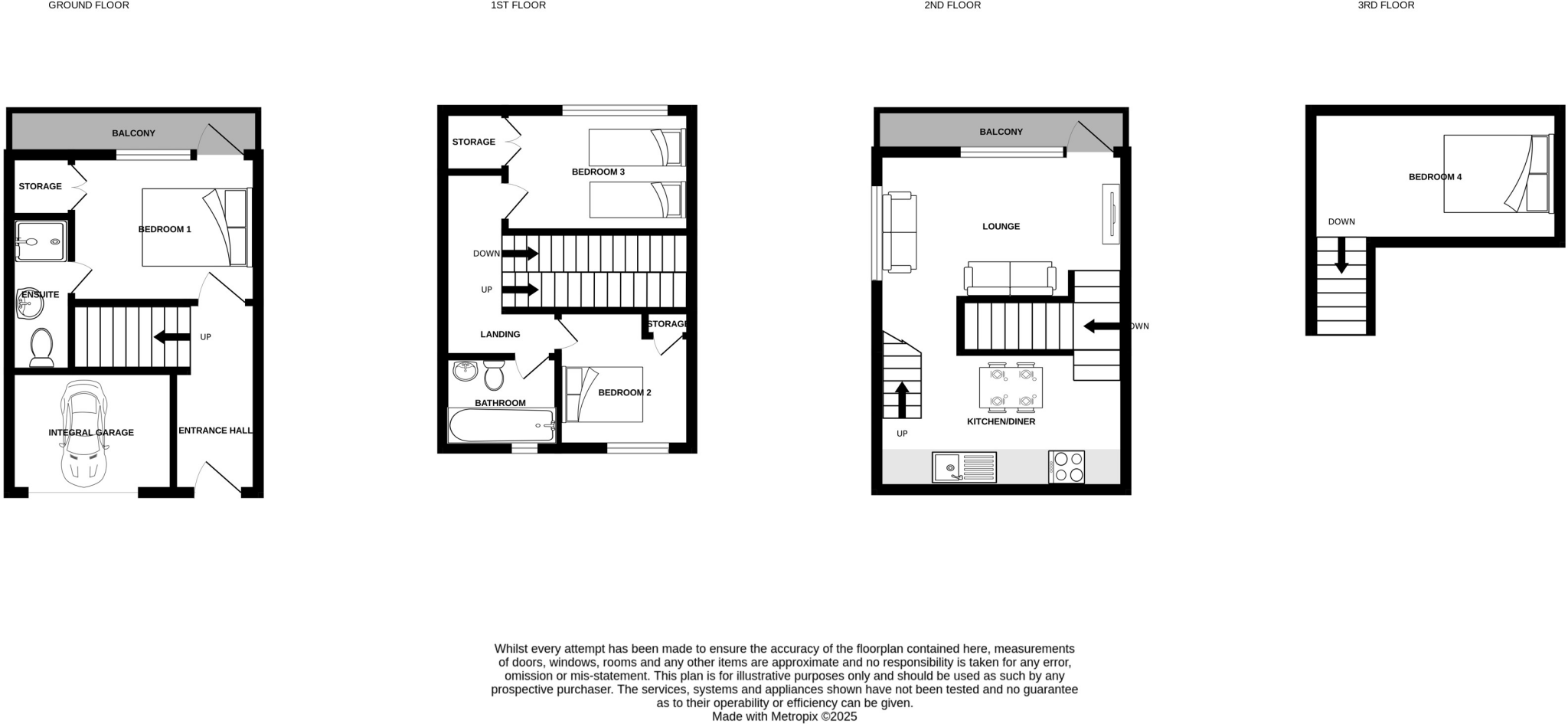 GROUND FLOOR

BALCONY

STORAGE

BEDROOM 1

ENSUITE

UP

INTEGRAL GARAGE

ENTRANCE HALL

1ST FLOOR

STORAGE

BEDROOM 3

DOWN

UP

LANDING

STORAGE

BATHROOM

BEDROOM 2

2ND FLOOR

BALCONY

LOUNGE

DOWN

UP

KITCHEN/DINER

3RD FLOOR

BEDROOM 4

DOWN

Whilst every attempt has been made to ensure the accuracy of the floorplan contained here, measurements of doors, windows, rooms and any other items are approximate and no responsibility is taken for any error, omission or mis-statement. This plan is for illustrative purposes only and should be used as such by any prospective purchaser. The services, systems and appliances shown have not been tested and no guarantee as to their operability or efficiency can be given.
Made with Metropix ©2025